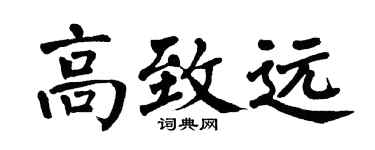 高致远
词典网